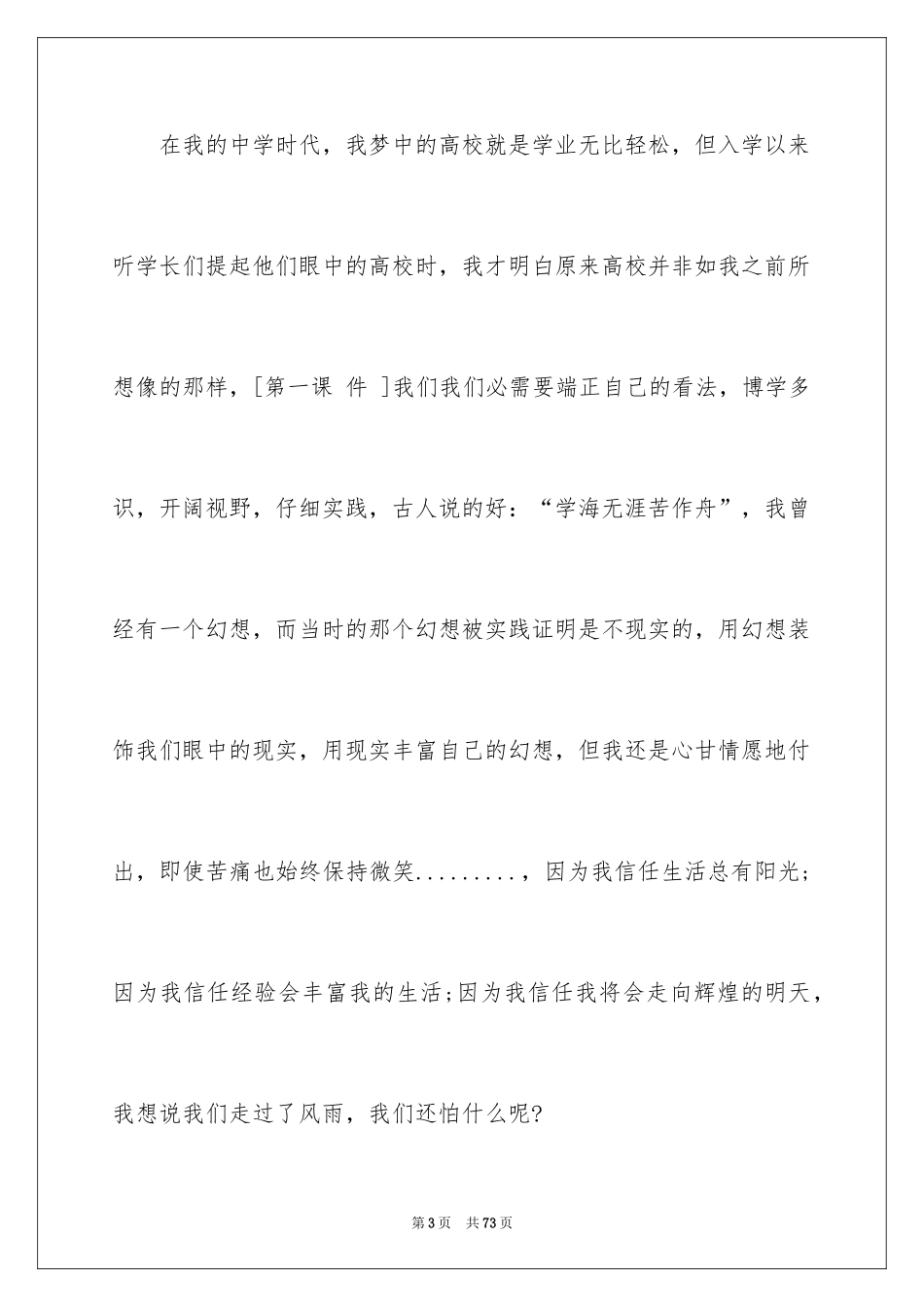 在我的中学时代，我梦中的高校就是学业无比轻松，但入学以来听学长们提起他们眼中的高校时，我才明白原来高校并非如我之前所想像的那样，[第一课 件 ]我们我们必需要端正自己的看法，博学多识，开阔视野，仔细实践，古人说的好：“学海无涯苦作舟”，我曾经有一个幻想，而当时的那个幻想被实践证明是不现实的，用幻想装饰我们眼中的现实，用现实丰富自己的幻想，但我还是心甘情愿地付出，即使苦痛也始终保持微笑.........，因为我信任生活总有阳光；因为我信任经验会丰富我的生活；因为我信任我将会走向辉煌的明天，我想说我们走过了风雨，我们还怕什么呢?

第3页 共73页